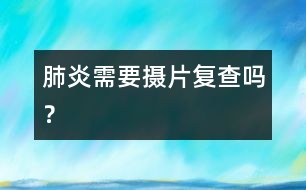 肺炎需要摄片复查吗？